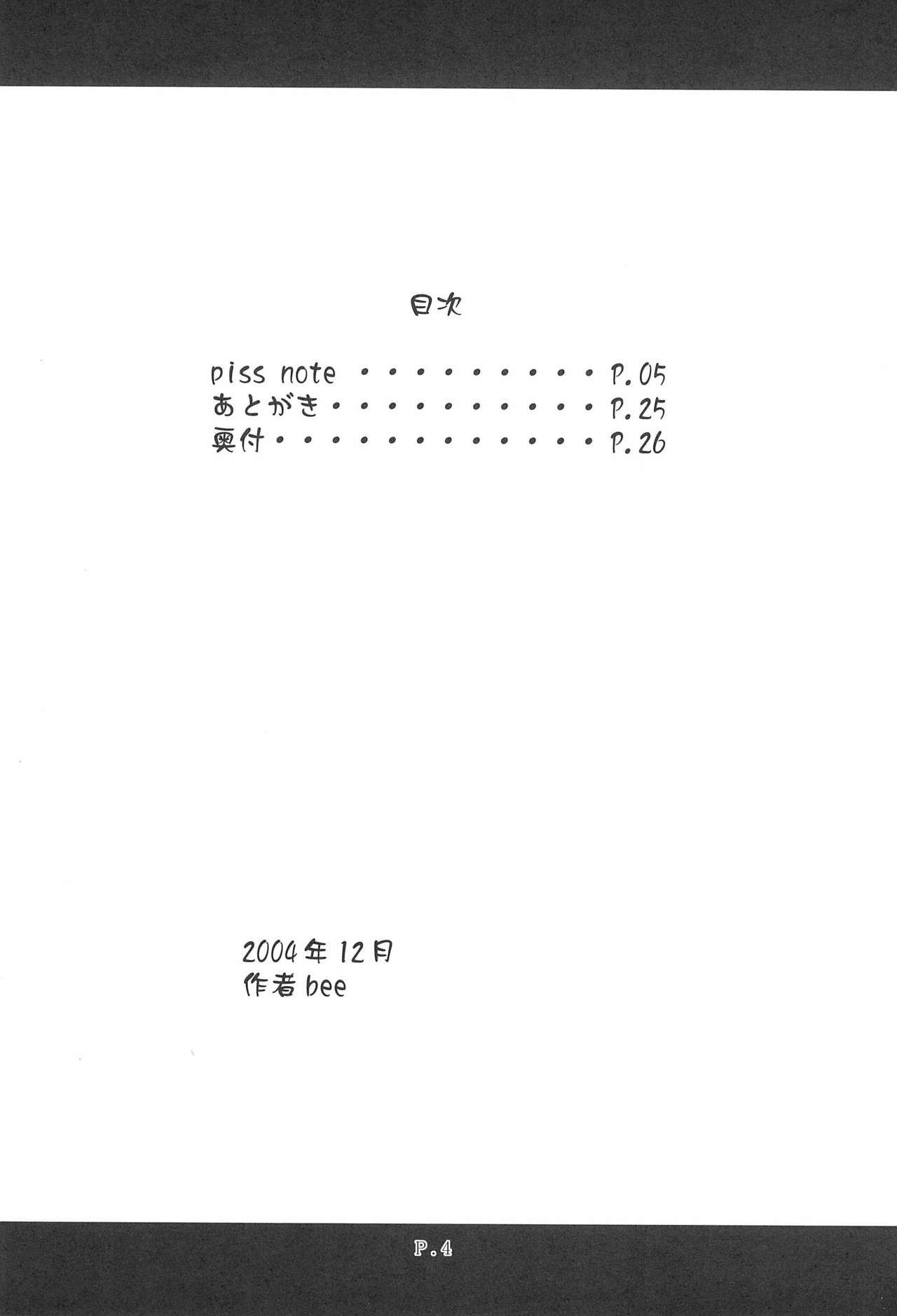 目次

piss note P.05
あとがき P.25
奥付 P.26

2004年12月
作者bee

P.4